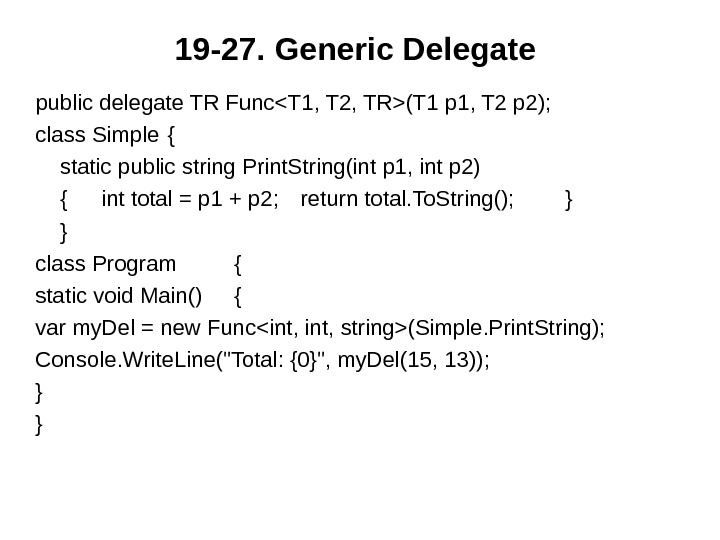 19-27. Generic Delegate

public delegate TR Func<T1, T2, TR>(T1 p1, T2 p2);
class Simple {
    static public string PrintString(int p1, int p2)
    {     int total = p1 + p2;    return total.ToString();        }
    }
class Program        {
static void Main()     {
var myDel = new Func<int, int, string>(Simple.PrintString);
Console.WriteLine("Total: {0}", myDel(15, 13));
}
}